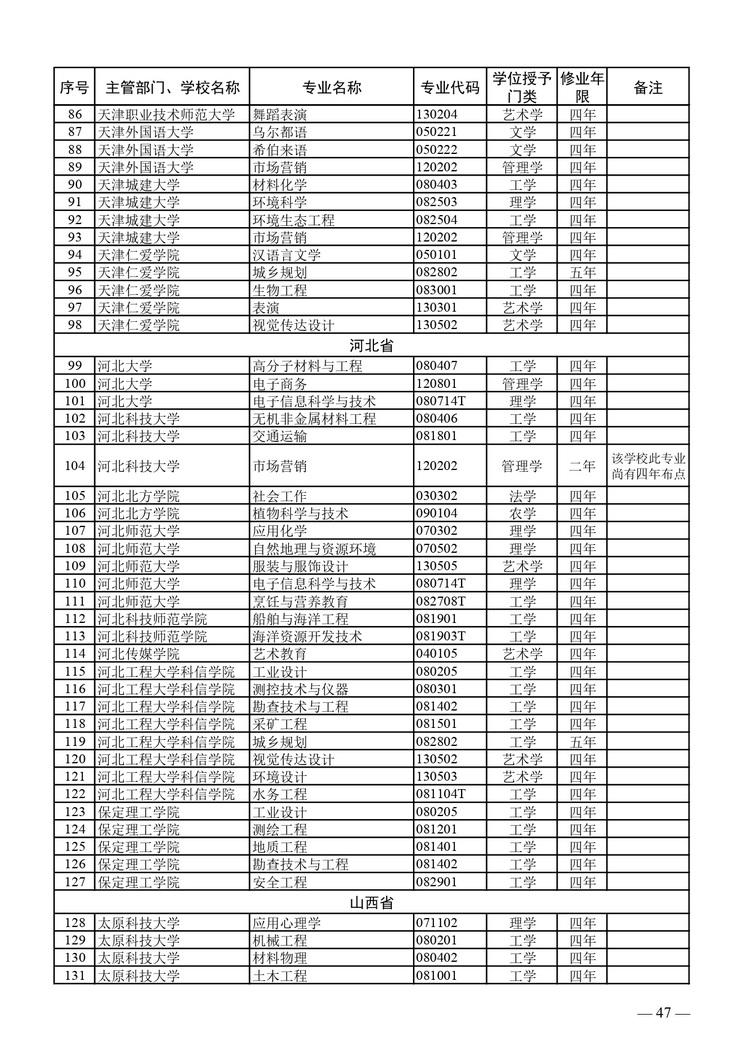 | 序号 | 主管部门、学校名称 | 专业名称 | 专业代码 | 学位授予门类 | 修业年限 | 备注 |
|---|---|---|---|---|---|---|
| 86 | 天津职业技术师范大学 | 舞蹈表演 | 130204 | 艺术学 | 四年 | |
| 87 | 天津外国语大学 | 乌尔都语 | 050221 | 文学 | 四年 | |
| 88 | 天津外国语大学 | 希伯来语 | 050222 | 文学 | 四年 | |
| 89 | 天津外国语大学 | 市场营销 | 120202 | 管理学 | 四年 | |
| 90 | 天津城建大学 | 材料化学 | 080403 | 工学 | 四年 | |
| 91 | 天津城建大学 | 环境科学 | 082503 | 理学 | 四年 | |
| 92 | 天津城建大学 | 环境生态工程 | 082504 | 工学 | 四年 | |
| 93 | 天津城建大学 | 市场营销 | 120202 | 管理学 | 四年 | |
| 94 | 天津仁爱学院 | 汉语言文学 | 050101 | 文学 | 四年 | |
| 95 | 天津仁爱学院 | 城乡规划 | 082802 | 工学 | 五年 | |
| 96 | 天津仁爱学院 | 生物工程 | 083001 | 工学 | 四年 | |
| 97 | 天津仁爱学院 | 表演 | 130301 | 艺术学 | 四年 | |
| 98 | 天津仁爱学院 | 视觉传达设计 | 130502 | 艺术学 | 四年 | |
| 河北省 | | | | | | |
| 99 | 河北大学 | 高分子材料与工程 | 080407 | 工学 | 四年 | |
| 100 | 河北大学 | 电子商务 | 120801 | 管理学 | 四年 | |
| 101 | 河北大学 | 电子信息科学与技术 | 080714T | 理学 | 四年 | |
| 102 | 河北科技大学 | 无机非金属材料工程 | 080406 | 工学 | 四年 | |
| 103 | 河北科技大学 | 交通运输 | 081801 | 工学 | 四年 | |
| 104 | 河北科技大学 | 市场营销 | 120202 | 管理学 | 二年 | 该学校此专业尚有四年布点 |
| 105 | 河北北方学院 | 社会工作 | 030302 | 法学 | 四年 | |
| 106 | 河北北方学院 | 植物科学与技术 | 090104 | 农学 | 四年 | |
| 107 | 河北师范大学 | 应用化学 | 070302 | 理学 | 四年 | |
| 108 | 河北师范大学 | 自然地理与资源环境 | 070502 | 理学 | 四年 | |
| 109 | 河北师范大学 | 服装与服饰设计 | 130505 | 艺术学 | 四年 | |
| 110 | 河北师范大学 | 电子信息科学与技术 | 080714T | 理学 | 四年 | |
| 111 | 河北师范大学 | 烹饪与营养教育 | 082708T | 工学 | 四年 | |
| 112 | 河北科技师范学院 | 船舶与海洋工程 | 081901 | 工学 | 四年 | |
| 113 | 河北科技师范学院 | 海洋资源开发技术 | 081903T | 工学 | 四年 | |
| 114 | 河北传媒学院 | 艺术教育 | 040105 | 艺术学 | 四年 | |
| 115 | 河北工程大学科信学院 | 工业设计 | 080205 | 工学 | 四年 | |
| 116 | 河北工程大学科信学院 | 测控技术与仪器 | 080301 | 工学 | 四年 | |
| 117 | 河北工程大学科信学院 | 勘查技术与工程 | 081402 | 工学 | 四年 | |
| 118 | 河北工程大学科信学院 | 采矿工程 | 081501 | 工学 | 四年 | |
| 119 | 河北工程大学科信学院 | 城乡规划 | 082802 | 工学 | 五年 | |
| 120 | 河北工程大学科信学院 | 视觉传达设计 | 130502 | 艺术学 | 四年 | |
| 121 | 河北工程大学科信学院 | 环境设计 | 130503 | 艺术学 | 四年 | |
| 122 | 河北工程大学科信学院 | 水务工程 | 081104T | 工学 | 四年 | |
| 123 | 保定理工学院 | 工业设计 | 080205 | 工学 | 四年 | |
| 124 | 保定理工学院 | 测绘工程 | 081201 | 工学 | 四年 | |
| 125 | 保定理工学院 | 地质工程 | 081401 | 工学 | 四年 | |
| 126 | 保定理工学院 | 勘查技术与工程 | 081402 | 工学 | 四年 | |
| 127 | 保定理工学院 | 安全工程 | 082901 | 工学 | 四年 | |
| 山西省 | | | | | | |
| 128 | 太原科技大学 | 应用心理学 | 071102 | 理学 | 四年 | |
| 129 | 太原科技大学 | 机械工程 | 080201 | 工学 | 四年 | |
| 130 | 太原科技大学 | 材料物理 | 080402 | 工学 | 四年 | |
| 131 | 太原科技大学 | 土木工程 | 081001 | 工学 | 四年 | |

— 47 —